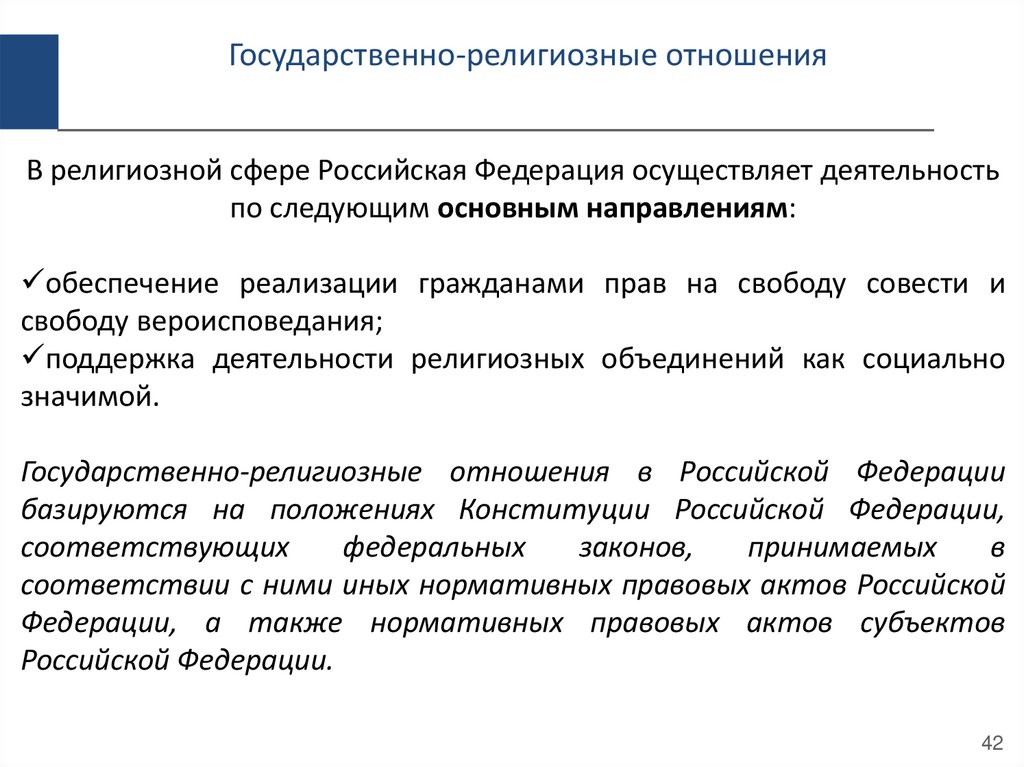 Государственно-религиозные отношения

В религиозной сфере Российская Федерация осуществляет деятельность по следующим основным направлениям:

✓обеспечение реализации гражданами прав на свободу совести и свободу вероисповедания;
✓поддержка деятельности религиозных объединений как социально значимой.

Государственно-религиозные отношения в Российской Федерации базируются на положениях Конституции Российской Федерации, соответствующих федеральных законов, принимаемых в соответствии с ними иных нормативных правовых актов Российской Федерации, а также нормативных правовых актов субъектов Российской Федерации.

42